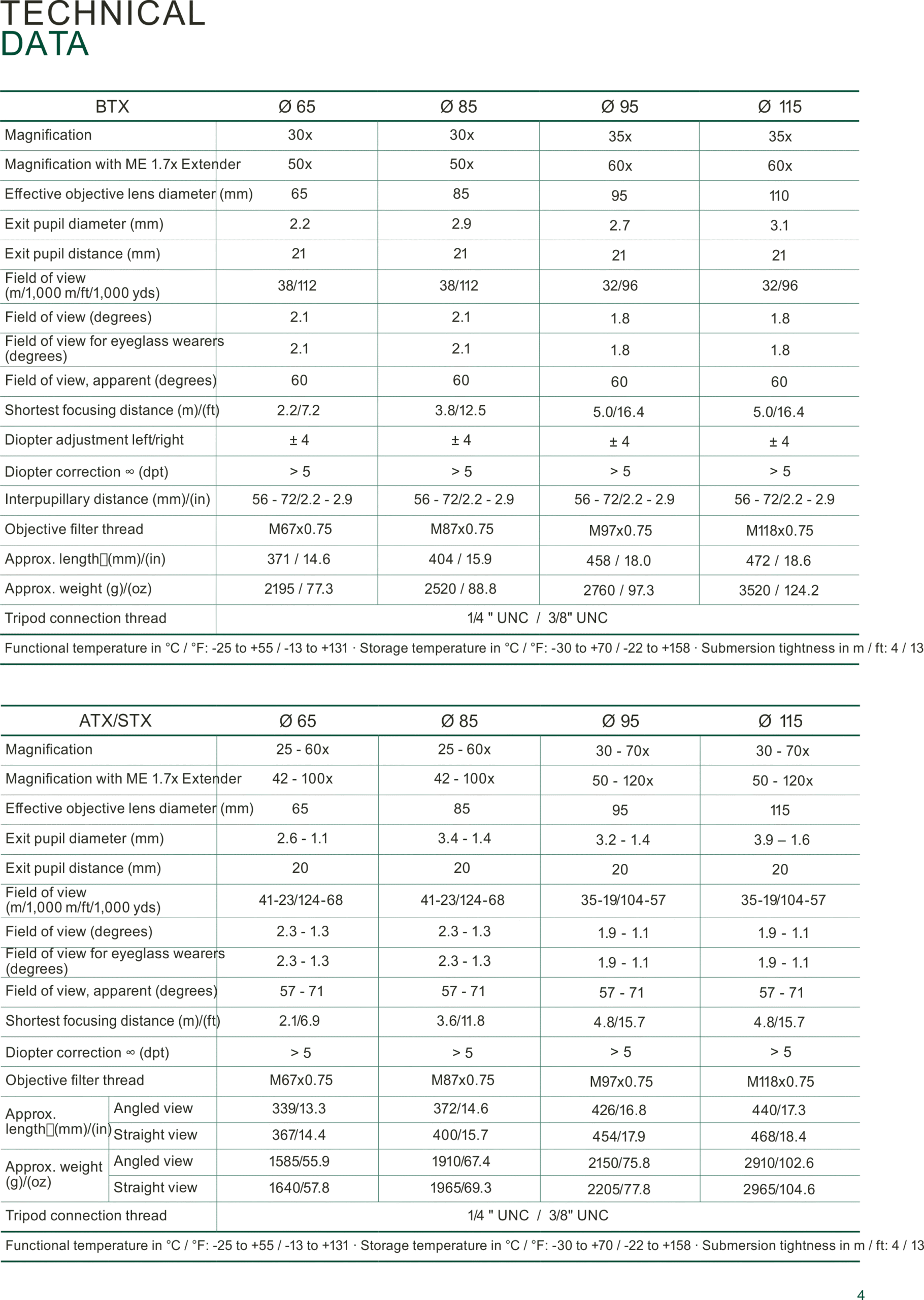 TECHNICAL
DATA

| BTX | Ø 65 | Ø 85 | Ø 95 | Ø 115 |
|---|---|---|---|---|
| Magnification | 30x | 30x | 35x | 35x |
| Magnification with ME 1.7x Extender | 50x | 50x | 60x | 60x |
| Effective objective lens diameter (mm) | 65 | 85 | 95 | 110 |
| Exit pupil diameter (mm) | 2.2 | 2.9 | 2.7 | 3.1 |
| Exit pupil distance (mm) | 21 | 21 | 21 | 21 |
| Field of view (m/1,000 m/ft/1,000 yds) | 38/112 | 38/112 | 32/96 | 32/96 |
| Field of view (degrees) | 2.1 | 2.1 | 1.8 | 1.8 |
| Field of view for eyeglass wearers (degrees) | 2.1 | 2.1 | 1.8 | 1.8 |
| Field of view, apparent (degrees) | 60 | 60 | 60 | 60 |
| Shortest focusing distance (m)/(ft) | 2.2/7.2 | 3.8/12.5 | 5.0/16.4 | 5.0/16.4 |
| Diopter adjustment left/right | ± 4 | ± 4 | ± 4 | ± 4 |
| Diopter correction ∞ (dpt) | > 5 | > 5 | > 5 | > 5 |
| Interpupillary distance (mm)/(in) | 56 - 72/2.2 - 2.9 | 56 - 72/2.2 - 2.9 | 56 - 72/2.2 - 2.9 | 56 - 72/2.2 - 2.9 |
| Objective filter thread | M67x0.75 | M87x0.75 | M97x0.75 | M118x0.75 |
| Approx. length (mm)/(in) | 371 / 14.6 | 404 / 15.9 | 458 / 18.0 | 472 / 18.6 |
| Approx. weight (g)/(oz) | 2195 / 77.3 | 2520 / 88.8 | 2760 / 97.3 | 3520 / 124.2 |
| Tripod connection thread | 1/4 " UNC / 3/8" UNC | | | |

Functional temperature in °C / °F: -25 to +55 / -13 to +131 · Storage temperature in °C / °F: -30 to +70 / -22 to +158 · Submersion tightness in m / ft: 4 / 13

| ATX/STX | | Ø 65 | Ø 85 | Ø 95 | Ø 115 |
|---|---|---|---|---|---|
| Magnification | | 25 - 60x | 25 - 60x | 30 - 70x | 30 - 70x |
| Magnification with ME 1.7x Extender | | 42 - 100x | 42 - 100x | 50 - 120x | 50 - 120x |
| Effective objective lens diameter (mm) | | 65 | 85 | 95 | 115 |
| Exit pupil diameter (mm) | | 2.6 - 1.1 | 3.4 - 1.4 | 3.2 - 1.4 | 3.9 – 1.6 |
| Exit pupil distance (mm) | | 20 | 20 | 20 | 20 |
| Field of view (m/1,000 m/ft/1,000 yds) | | 41-23/124-68 | 41-23/124-68 | 35-19/104-57 | 35-19/104-57 |
| Field of view (degrees) | | 2.3 - 1.3 | 2.3 - 1.3 | 1.9 - 1.1 | 1.9 - 1.1 |
| Field of view for eyeglass wearers (degrees) | | 2.3 - 1.3 | 2.3 - 1.3 | 1.9 - 1.1 | 1.9 - 1.1 |
| Field of view, apparent (degrees) | | 57 - 71 | 57 - 71 | 57 - 71 | 57 - 71 |
| Shortest focusing distance (m)/(ft) | | 2.1/6.9 | 3.6/11.8 | 4.8/15.7 | 4.8/15.7 |
| Diopter correction ∞ (dpt) | | > 5 | > 5 | > 5 | > 5 |
| Objective filter thread | | M67x0.75 | M87x0.75 | M97x0.75 | M118x0.75 |
| Approx. length (mm)/(in) | Angled view | 339/13.3 | 372/14.6 | 426/16.8 | 440/17.3 |
| | Straight view | 367/14.4 | 400/15.7 | 454/17.9 | 468/18.4 |
| Approx. weight (g)/(oz) | Angled view | 1585/55.9 | 1910/67.4 | 2150/75.8 | 2910/102.6 |
| | Straight view | 1640/57.8 | 1965/69.3 | 2205/77.8 | 2965/104.6 |
| Tripod connection thread | | 1/4 " UNC / 3/8" UNC | | | |

Functional temperature in °C / °F: -25 to +55 / -13 to +131 · Storage temperature in °C / °F: -30 to +70 / -22 to +158 · Submersion tightness in m / ft: 4 / 13

4